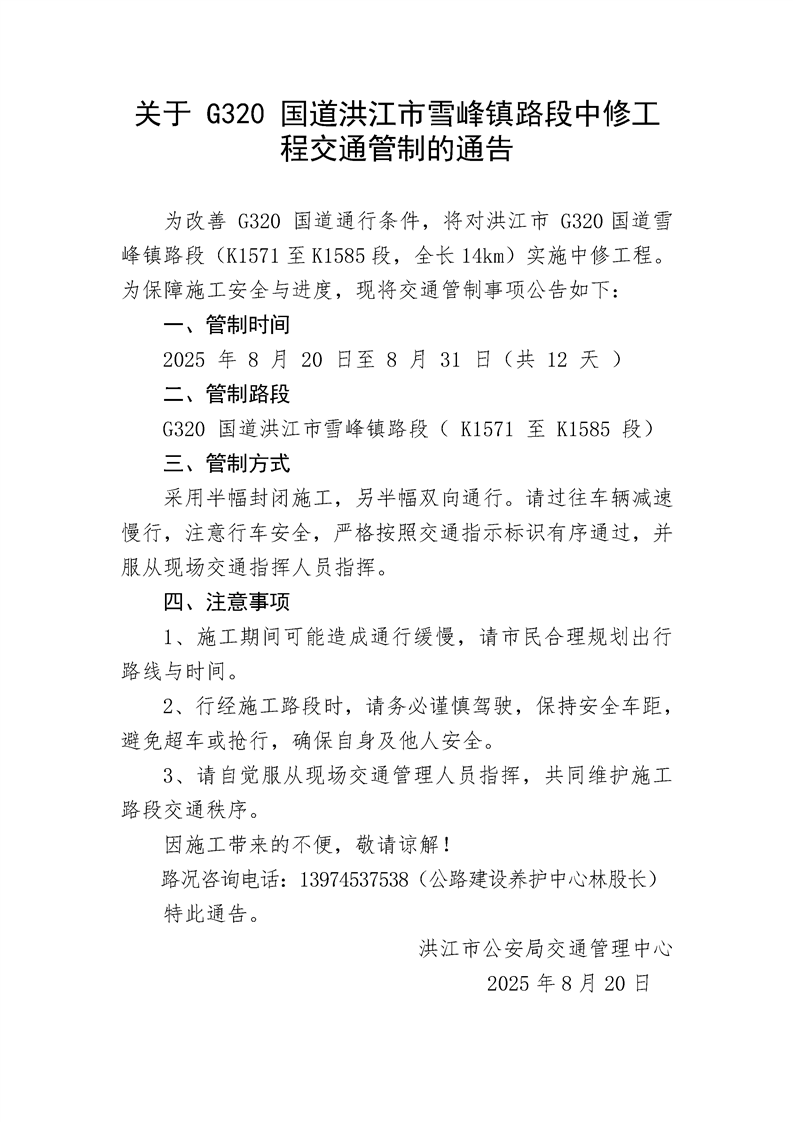 关于 G320 国道洪江市雪峰镇路段中修工程交通管制的通告

为改善 G320 国道通行条件，将对洪江市 G320 国道雪峰镇路段（K1571 至 K1585 段，全长 14km）实施中修工程。为保障施工安全与进度，现将交通管制事项公告如下：

一、管制时间

2025 年 8 月 20 日至 8 月 31 日（共 12 天 ）

二、管制路段

G320 国道洪江市雪峰镇路段（ K1571 至 K1585 段）

三、管制方式

采用半幅封闭施工，另半幅双向通行。请过往车辆减速慢行，注意行车安全，严格按照交通指示标识有序通过，并服从现场交通指挥人员指挥。

四、注意事项

1、施工期间可能造成通行缓慢，请市民合理规划出行路线与时间。

2、行经施工路段时，请务必谨慎驾驶，保持安全车距，避免超车或抢行，确保自身及他人安全。

3、请自觉服从现场交通管理人员指挥，共同维护施工路段交通秩序。

因施工带来的不便，敬请谅解！

路况咨询电话：13974537538（公路建设养护中心林股长）

特此通告。

洪江市公安局交通管理中心

2025 年 8 月 20 日